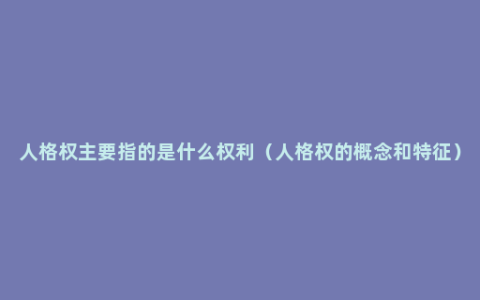 人格权主要指的是什么权利（人格权的概念和特征）